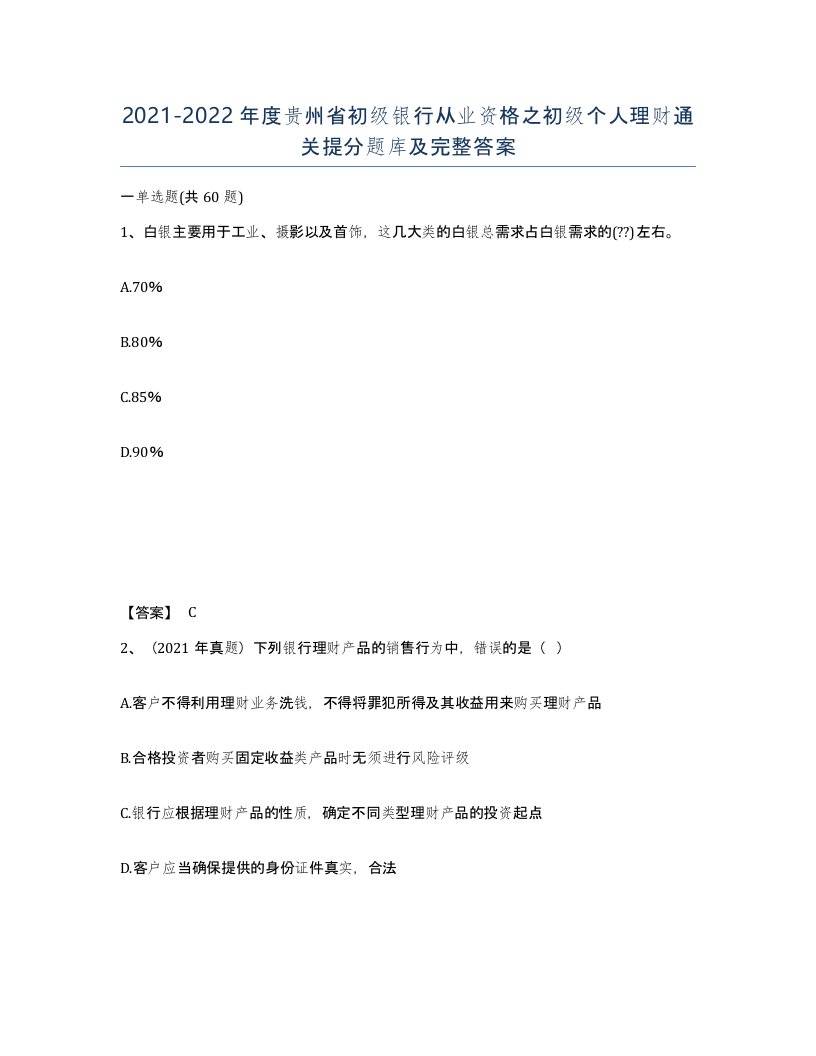 2021-2022年度贵州省初级银行从业资格之初级个人理财通关提分题库及完整答案

一单选题(共60题)

1、白银主要用于工业、摄影以及首饰，这几大类的白银总需求占白银需求的(??)左右。

A.70%

B.80%

C.85%

D.90%

【答案】 C

2、（2021年真题）下列银行理财产品的销售行为中，错误的是（ ）

A.客户不得利用理财业务洗钱，不得将罪犯所得及其收益用来购买理财产品

B.合格投资者购买固定收益类产品时无须进行风险评级

C.银行应根据理财产品的性质，确定不同类型理财产品的投资起点

D.客户应当确保提供的身份证件真实，合法